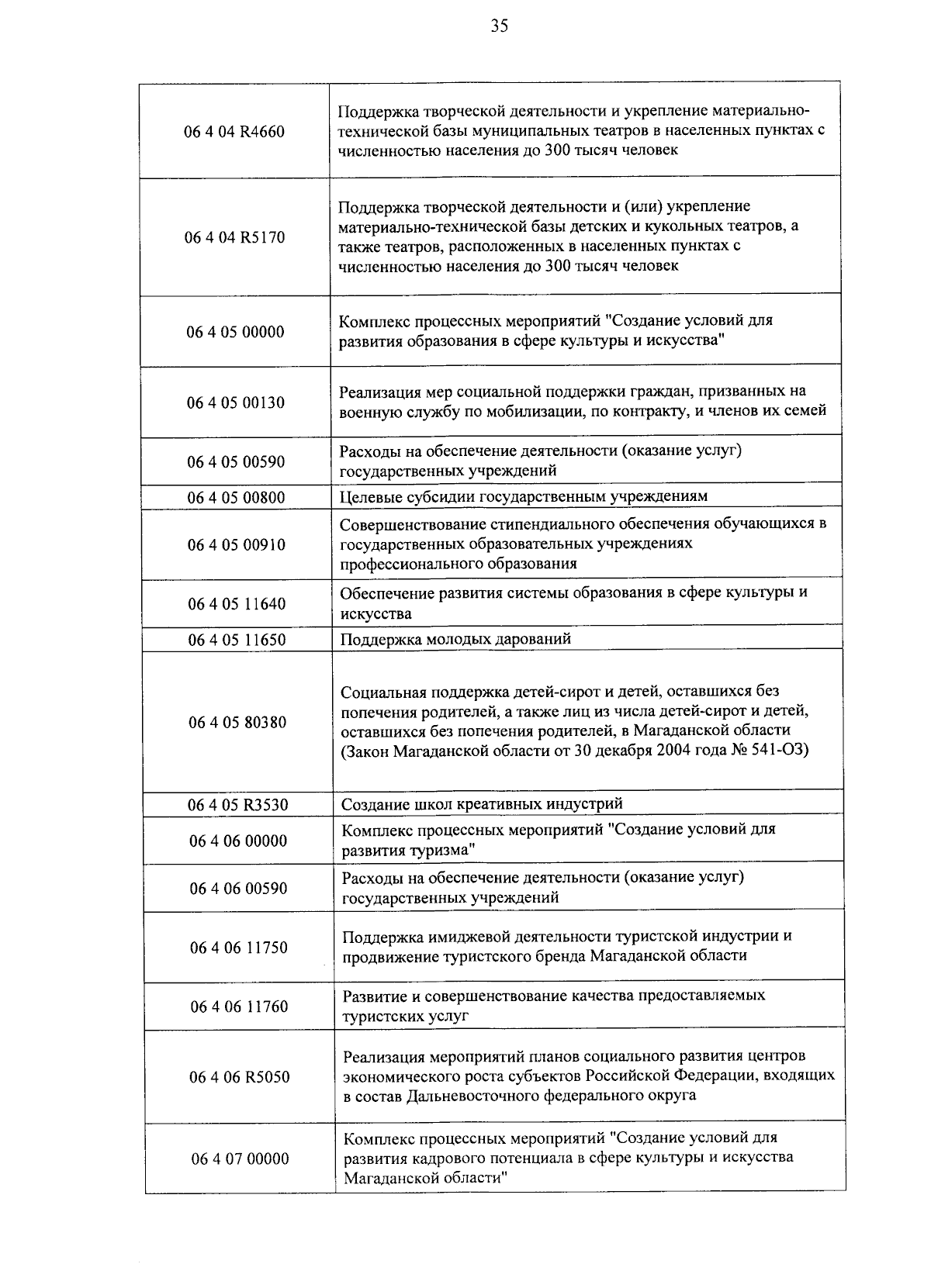 35

| 06 4 04 R4660 | Поддержка творческой деятельности и укрепление материально-технической базы муниципальных театров в населенных пунктах с численностью населения до 300 тысяч человек |
|---|---|
| 06 4 04 R5170 | Поддержка творческой деятельности и (или) укрепление материально-технической базы детских и кукольных театров, а также театров, расположенных в населенных пунктах с численностью населения до 300 тысяч человек |
| 06 4 05 00000 | Комплекс процессных мероприятий "Создание условий для развития образования в сфере культуры и искусства" |
| 06 4 05 00130 | Реализация мер социальной поддержки граждан, призванных на военную службу по мобилизации, по контракту, и членов их семей |
| 06 4 05 00590 | Расходы на обеспечение деятельности (оказание услуг) государственных учреждений |
| 06 4 05 00800 | Целевые субсидии государственным учреждениям |
| 06 4 05 00910 | Совершенствование стипендиального обеспечения обучающихся в государственных образовательных учреждениях профессионального образования |
| 06 4 05 11640 | Обеспечение развития системы образования в сфере культуры и искусства |
| 06 4 05 11650 | Поддержка молодых дарований |
| 06 4 05 80380 | Социальная поддержка детей-сирот и детей, оставшихся без попечения родителей, а также лиц из числа детей-сирот и детей, оставшихся без попечения родителей, в Магаданской области (Закон Магаданской области от 30 декабря 2004 года № 541-ОЗ) |
| 06 4 05 R3530 | Создание школ креативных индустрий |
| 06 4 06 00000 | Комплекс процессных мероприятий "Создание условий для развития туризма" |
| 06 4 06 00590 | Расходы на обеспечение деятельности (оказание услуг) государственных учреждений |
| 06 4 06 11750 | Поддержка имиджевой деятельности туристской индустрии и продвижение туристского бренда Магаданской области |
| 06 4 06 11760 | Развитие и совершенствование качества предоставляемых туристских услуг |
| 06 4 06 R5050 | Реализация мероприятий планов социального развития центров экономического роста субъектов Российской Федерации, входящих в состав Дальневосточного федерального округа |
| 06 4 07 00000 | Комплекс процессных мероприятий "Создание условий для развития кадрового потенциала в сфере культуры и искусства Магаданской области" |